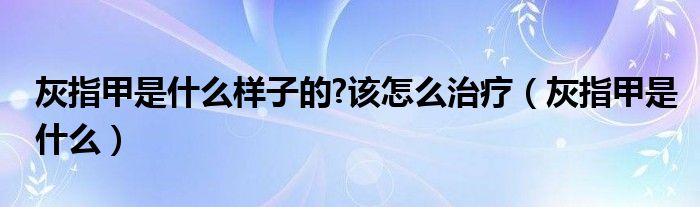 灰指甲是什么样子的?该怎么治疗（灰指甲是什么）